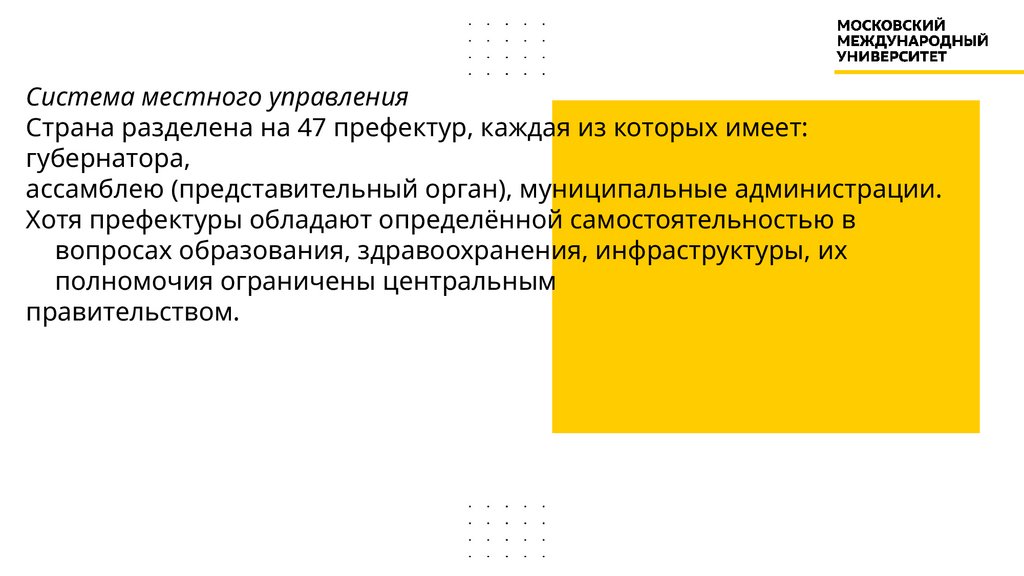 МОСКОВСКИЙ
МЕЖДУНАРОДНЫЙ
УНИВЕРСИТЕТ

Система местного управления

Страна разделена на 47 префектур, каждая из которых имеет:

губернатора,

ассамблею (представительный орган), муниципальные администрации.

Хотя префектуры обладают определённой самостоятельностью в вопросах образования, здравоохранения, инфраструктуры, их полномочия ограничены центральным правительством.